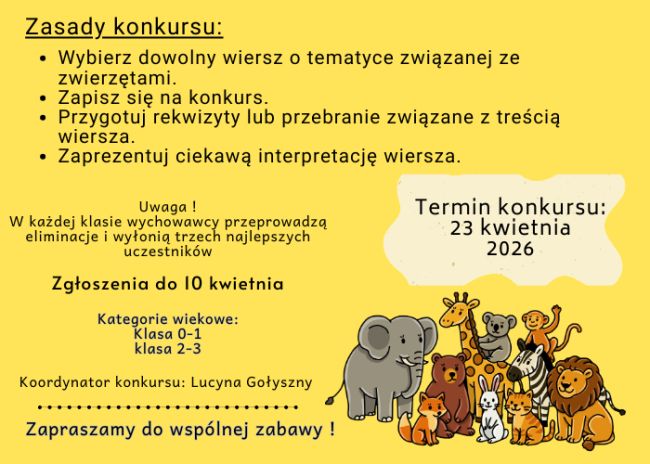 Zasady konkursu:

• Wybierz dowolny wiersz o tematyce związanej ze zwierzętami.
• Zapisz się na konkurs.
• Przygotuj rekwizyty lub przebranie związane z treścią wiersza.
• Zaprezentuj ciekawą interpretację wiersza.

Uwaga !
W każdej klasie wychowawcy przeprowadzą eliminacje i wyłonią trzech najlepszych uczestników

Zgłoszenia do 10 kwietnia

Kategorie wiekowe:
Klasa 0-1
klasa 2-3

Koordynator konkursu: Lucyna Gołyszny

Zapraszamy do wspólnej zabawy !

Termin konkursu:
23 kwietnia
2026